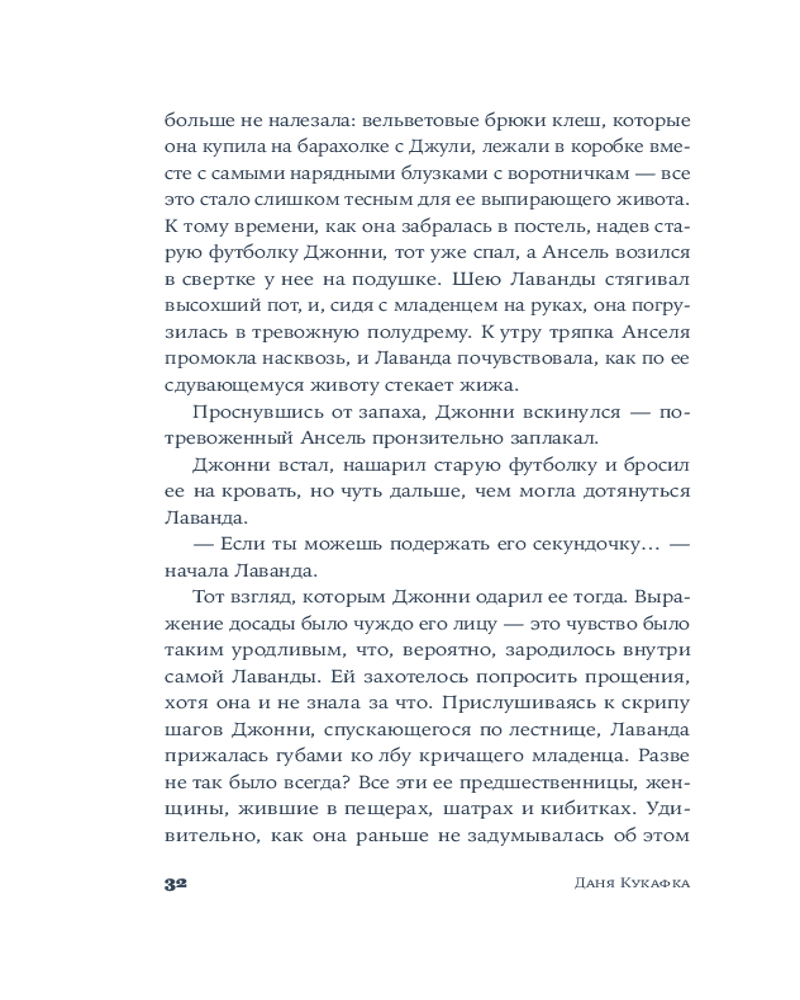 больше не налезала: вельветовые брюки клеш, которые она купила на барахолке с Джули, лежали в коробке вместе с самыми нарядными блузками с воротничкам — все это стало слишком тесным для ее выпирающего живота. К тому времени, как она забралась в постель, надев старую футболку Джонни, тот уже спал, а Ансель возился в свертке у нее на подушке. Шею Лаванды стягивал высохший пот, и, сидя с младенцем на руках, она погрузилась в тревожную полудрему. К утру тряпка Анселя промокла насквозь, и Лаванда почувствовала, как по ее сдувающемуся животу стекает жижа.

Проснувшись от запаха, Джонни вскинулся — потревоженный Ансель пронзительно заплакал.

Джонни встал, нашарил старую футболку и бросил ее на кровать, но чуть дальше, чем могла дотянуться Лаванда.

— Если ты можешь подержать его секундочку… — начала Лаванда.

Тот взгляд, которым Джонни одарил ее тогда. Выражение досады было чуждо его лицу — это чувство было таким уродливым, что, вероятно, зародилось внутри самой Лаванды. Ей захотелось попросить прощения, хотя она и не знала за что. Прислушиваясь к скрипу шагов Джонни, спускающегося по лестнице, Лаванда прижалась губами ко лбу кричащего младенца. Разве не так было всегда? Все эти ее предшественницы, женщины, жившие в пещерах, шатрах и кибитках. Удивительно, как она раньше не задумывалась об этом

32 Даня Кукафка